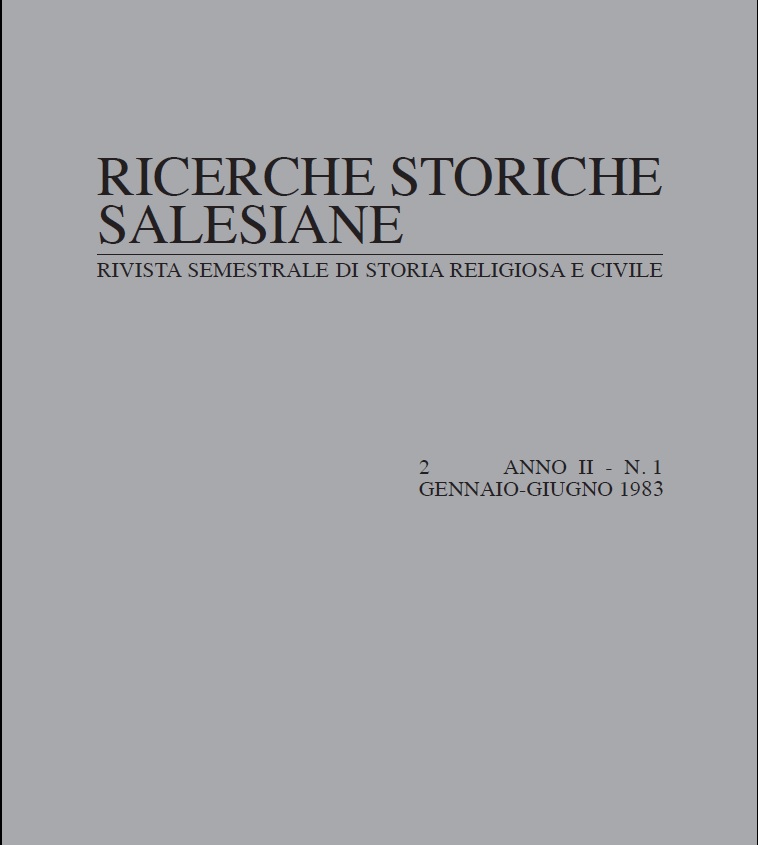 RICERCHE STORICHE SALESIANE

RIVISTA SEMESTRALE DI STORIA RELIGIOSA E CIVILE

2 ANNO II - N. 1
GENNAIO-GIUGNO 1983